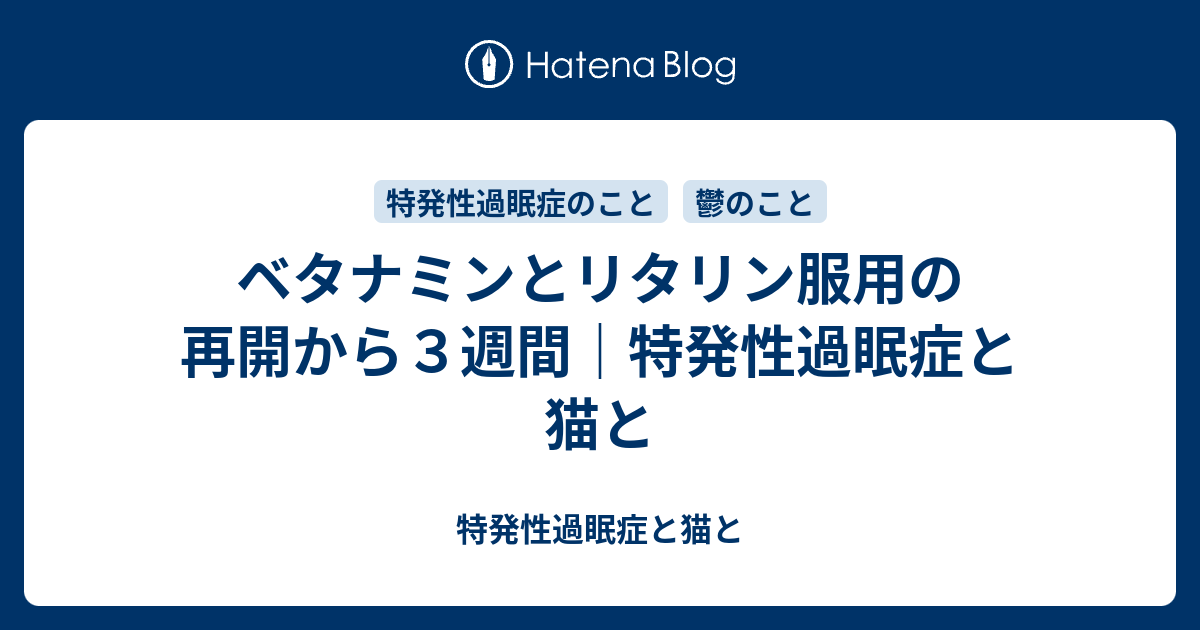 Hatena Blog

特発性過眠症のこと　鬱のこと

ベタナミンとリタリン服用の再開から３週間｜特発性過眠症と猫と

特発性過眠症と猫と